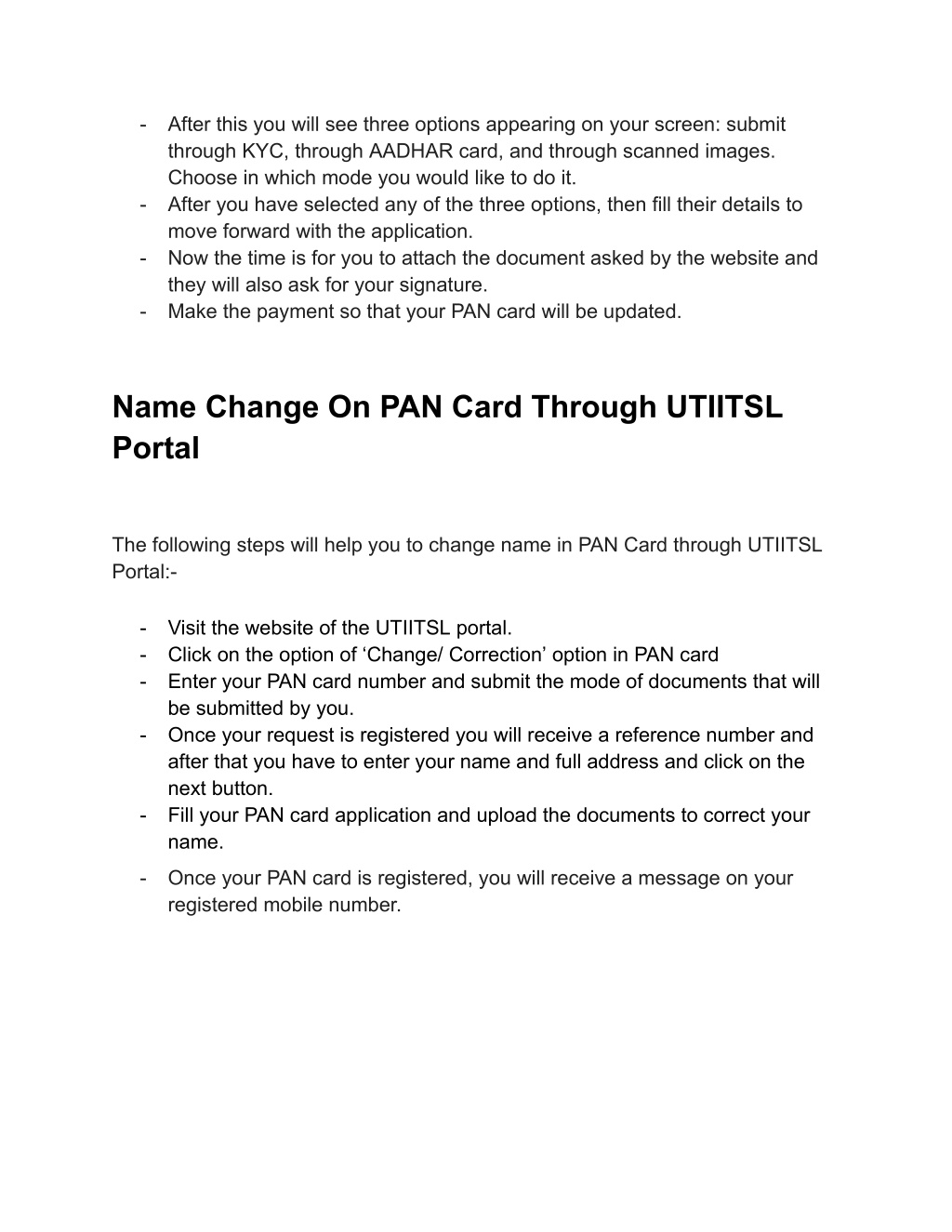 - After this you will see three options appearing on your screen: submit through KYC, through AADHAR card, and through scanned images. Choose in which mode you would like to do it.
- After you have selected any of the three options, then fill their details to move forward with the application.
- Now the time is for you to attach the document asked by the website and they will also ask for your signature.
- Make the payment so that your PAN card will be updated.

Name Change On PAN Card Through UTIITSL Portal

The following steps will help you to change name in PAN Card through UTIITSL Portal:-

- Visit the website of the UTIITSL portal.
- Click on the option of ‘Change/ Correction’ option in PAN card
- Enter your PAN card number and submit the mode of documents that will be submitted by you.
- Once your request is registered you will receive a reference number and after that you have to enter your name and full address and click on the next button.
- Fill your PAN card application and upload the documents to correct your name.
- Once your PAN card is registered, you will receive a message on your registered mobile number.